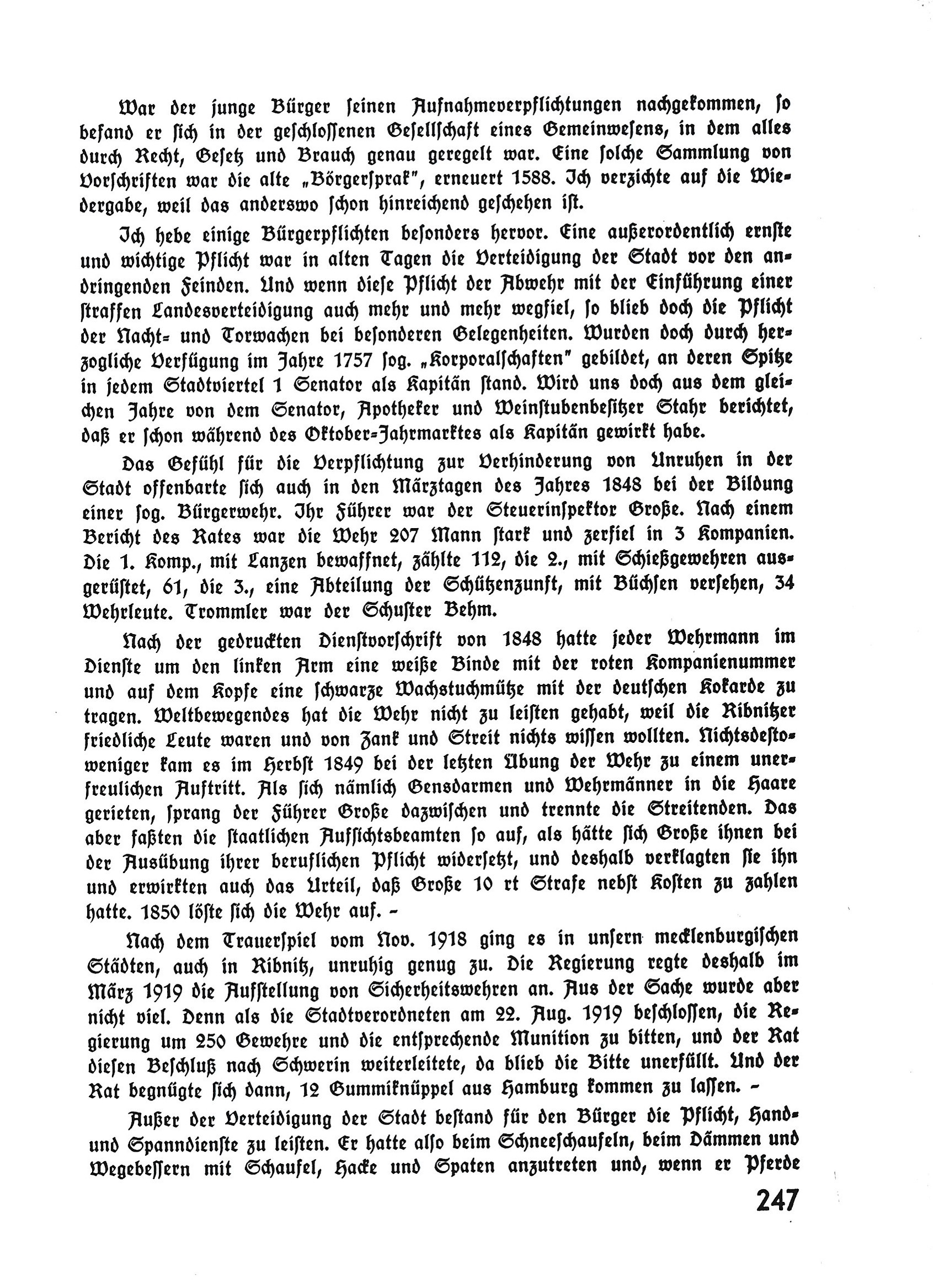 War der junge Bürger seinen Aufnahmeverpflichtungen nachgekommen, so befand er sich in der geschlossenen Gesellschaft eines Gemeinwesens, in dem alles durch Recht, Gesetz und Brauch genau geregelt war. Eine solche Sammlung von Vorschriften war die alte „Börgersprak", erneuert 1588. Ich verzichte auf die Wiedergabe, weil das anderswo schon hinreichend geschehen ist.

Ich hebe einige Bürgerpflichten besonders hervor. Eine außerordentlich ernste und wichtige Pflicht war in alten Tagen die Verteidigung der Stadt vor den andringenden Feinden. Und wenn diese Pflicht der Abwehr mit der Einführung einer straffen Landesverteidigung auch mehr und mehr wegfiel, so blieb doch die Pflicht der Nacht- und Torwachen bei besonderen Gelegenheiten. Wurden doch durch herzogliche Verfügung im Jahre 1757 sog. „Korporalschaften" gebildet, an deren Spitze in jedem Stadtviertel 1 Senator als Kapitän stand. Wird uns doch aus dem gleichen Jahre von dem Senator, Apotheker und Weinstubenbesitzer Stahr berichtet, daß er schon während des Oktober-Jahrmarktes als Kapitän gewirkt habe.

Das Gefühl für die Verpflichtung zur Verhinderung von Unruhen in der Stadt offenbarte sich auch in den Märztagen des Jahres 1848 bei der Bildung einer sog. Bürgerwehr. Ihr Führer war der Steuerinspektor Große. Nach einem Bericht des Rates war die Wehr 207 Mann stark und zerfiel in 3 Kompanien. Die 1. Komp., mit Lanzen bewaffnet, zählte 112, die 2., mit Schießgewehren ausgerüstet, 61, die 3., eine Abteilung der Schützenzunft, mit Büchsen versehen, 34 Wehrleute. Trommler war der Schuster Behm.

Nach der gedruckten Dienstvorschrift von 1848 hatte jeder Wehrmann im Dienste um den linken Arm eine weiße Binde mit der roten Kompanienummer und auf dem Kopfe eine schwarze Wachstuchmütze mit der deutschen Kokarde zu tragen. Weltbewegendes hat die Wehr nicht zu leisten gehabt, weil die Ribnitzer friedliche Leute waren und von Zank und Streit nichts wissen wollten. Nichtsdestoweniger kam es im Herbst 1849 bei der letzten Übung der Wehr zu einem unerfreulichen Auftritt. Als sich nämlich Gensdarmen und Wehrmänner in die Haare gerieten, sprang der Führer Große dazwischen und trennte die Streitenden. Das aber faßten die staatlichen Aufsichtsbeamten so auf, als hätte sich Große ihnen bei der Ausübung ihrer beruflichen Pflicht widersetzt, und deshalb verklagten sie ihn und erwirkten auch das Urteil, daß Große 10 rt Strafe nebst Kosten zu zahlen hatte. 1850 löste sich die Wehr auf. –

Nach dem Trauerspiel vom Nov. 1918 ging es in unsern mecklenburgischen Städten, auch in Ribnitz, unruhig genug zu. Die Regierung regte deshalb im März 1919 die Aufstellung von Sicherheitswehren an. Aus der Sache wurde aber nicht viel. Denn als die Stadtverordneten am 22. Aug. 1919 beschlossen, die Regierung um 250 Gewehre und die entsprechende Munition zu bitten, und der Rat diesen Beschluß nach Schwerin weiterleitete, da blieb die Bitte unerfüllt. Und der Rat begnügte sich dann, 12 Gummiknüppel aus Hamburg kommen zu lassen. –

Außer der Verteidigung der Stadt bestand für den Bürger die Pflicht, Hand- und Spanndienste zu leisten. Er hatte also beim Schneeschaufeln, beim Dämmen und Wegebessern mit Schaufel, Hacke und Spaten anzutreten und, wenn er Pferde

247